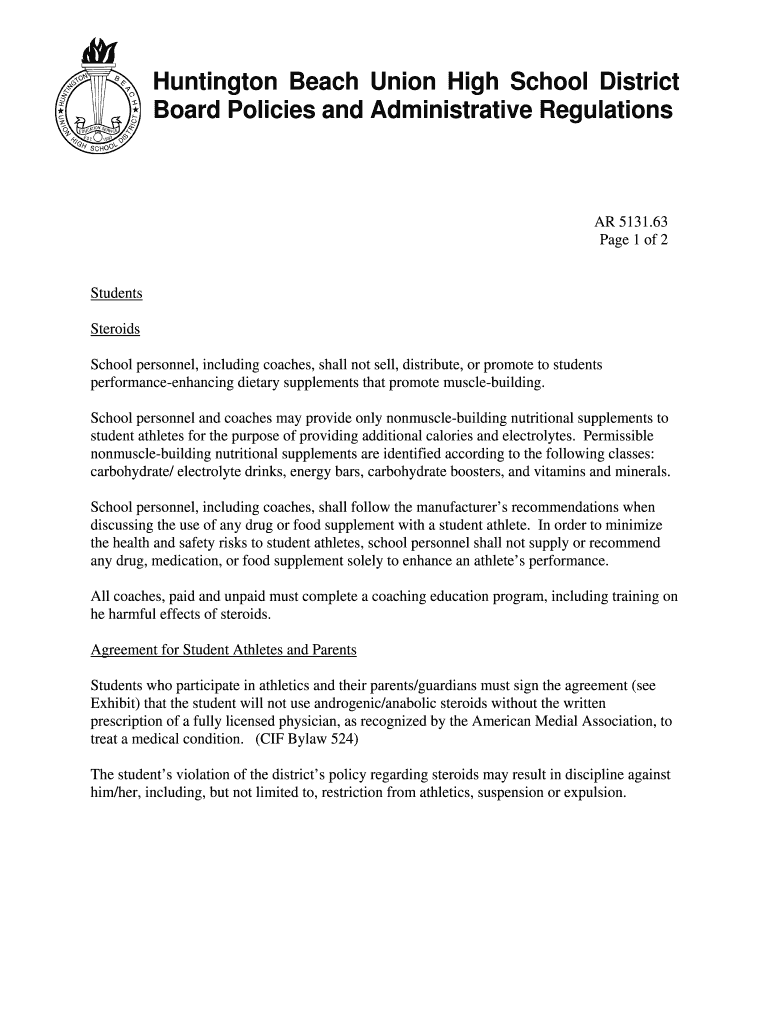 HUNTINGTON BEACH UNION HIGH SCHOOL DISTRICT

Huntington Beach Union High School District
Board Policies and Administrative Regulations

AR 5131.63
Page 1 of 2

Students

Steroids

School personnel, including coaches, shall not sell, distribute, or promote to students performance-enhancing dietary supplements that promote muscle-building.

School personnel and coaches may provide only nonmuscle-building nutritional supplements to student athletes for the purpose of providing additional calories and electrolytes. Permissible nonmuscle-building nutritional supplements are identified according to the following classes: carbohydrate/ electrolyte drinks, energy bars, carbohydrate boosters, and vitamins and minerals.

School personnel, including coaches, shall follow the manufacturer's recommendations when discussing the use of any drug or food supplement with a student athlete. In order to minimize the health and safety risks to student athletes, school personnel shall not supply or recommend any drug, medication, or food supplement solely to enhance an athlete's performance.

All coaches, paid and unpaid must complete a coaching education program, including training on he harmful effects of steroids.

Agreement for Student Athletes and Parents

Students who participate in athletics and their parents/guardians must sign the agreement (see Exhibit) that the student will not use androgenic/anabolic steroids without the written prescription of a fully licensed physician, as recognized by the American Medial Association, to treat a medical condition. (CIF Bylaw 524)

The student's violation of the district's policy regarding steroids may result in discipline against him/her, including, but not limited to, restriction from athletics, suspension or expulsion.